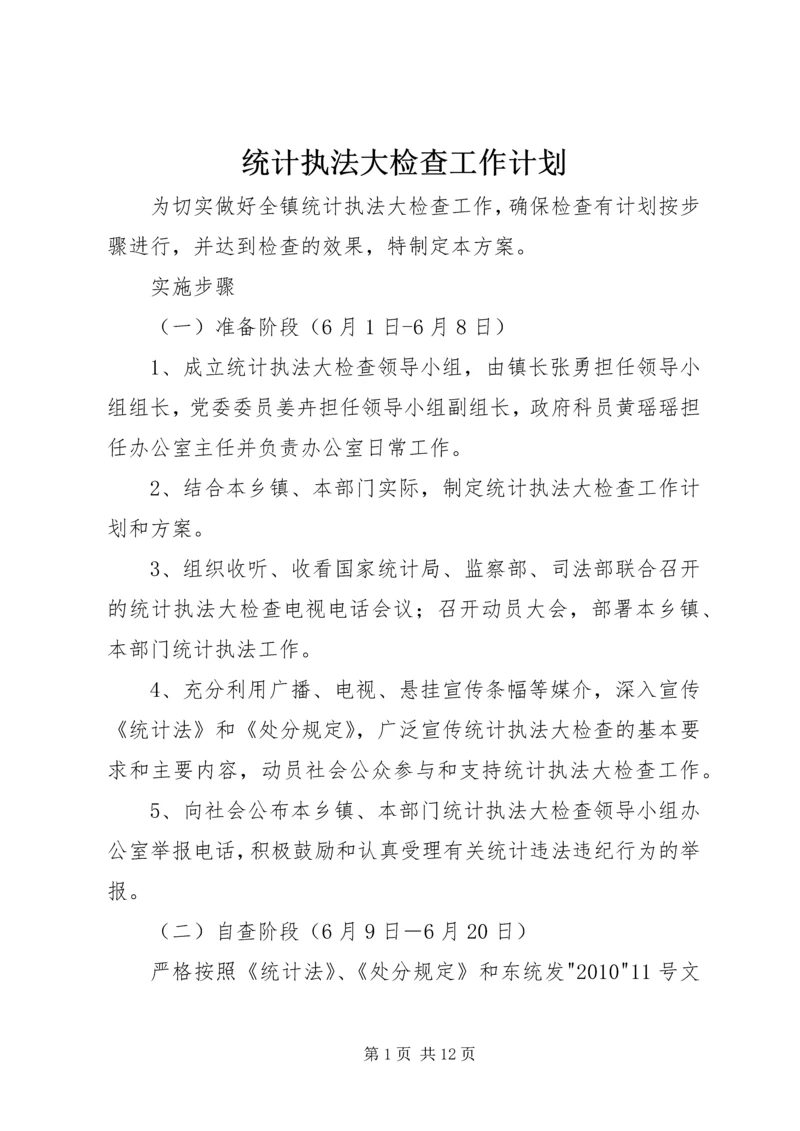 统计执法大检查工作计划

为切实做好全镇统计执法大检查工作，确保检查有计划按步骤进行，并达到检查的效果，特制定本方案。

实施步骤

（一）准备阶段（6月1日-6月8日）

1、成立统计执法大检查领导小组，由镇长张勇担任领导小组组长，党委委员姜卉担任领导小组副组长，政府科员黄瑶瑶担任办公室主任并负责办公室日常工作。

2、结合本乡镇、本部门实际，制定统计执法大检查工作计划和方案。

3、组织收听、收看国家统计局、监察部、司法部联合召开的统计执法大检查电视电话会议；召开动员大会，部署本乡镇、本部门统计执法工作。

4、充分利用广播、电视、悬挂宣传条幅等媒介，深入宣传《统计法》和《处分规定》，广泛宣传统计执法大检查的基本要求和主要内容，动员社会公众参与和支持统计执法大检查工作。

5、向社会公布本乡镇、本部门统计执法大检查领导小组办公室举报电话，积极鼓励和认真受理有关统计违法违纪行为的举报。

（二）自查阶段（6月9日—6月20日）

严格按照《统计法》、《处分规定》和东统发"2010"11号文

第1页 共12页